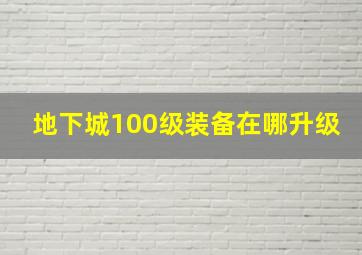 地下城100级装备在哪升级